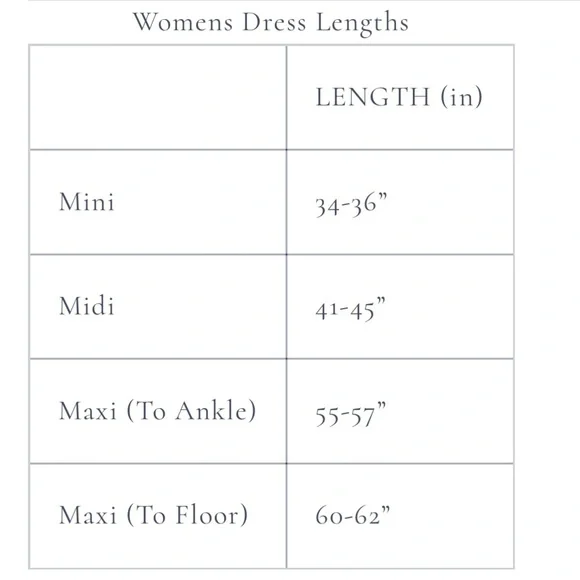 Womens Dress Lengths

| | LENGTH (in) |
|---|---|
| Mini | 34-36” |
| Midi | 41-45” |
| Maxi (To Ankle) | 55-57” |
| Maxi (To Floor) | 60-62” |